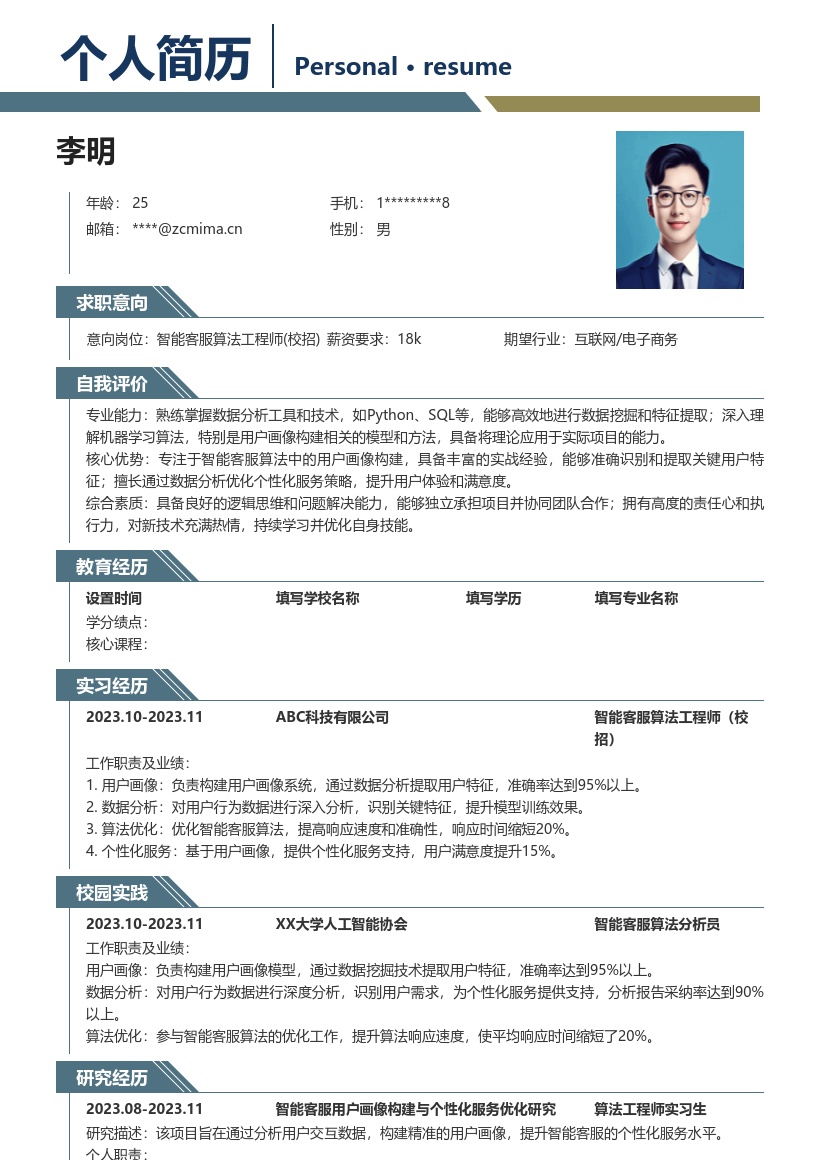 个人简历 Personal • resume

李明

年龄：25
手机：1*********8
邮箱：****@zcmima.cn
性别：男

求职意向

意向岗位：智能客服算法工程师(校招) 薪资要求：18k 期望行业：互联网/电子商务

自我评价

专业能力：熟练掌握数据分析工具和技术，如Python、SQL等，能够高效地进行数据挖掘和特征提取；深入理解机器学习算法，特别是用户画像构建相关的模型和方法，具备将理论应用于实际项目的能力。
核心优势：专注于智能客服算法中的用户画像构建，具备丰富的实战经验，能够准确识别和提取关键用户特征；擅长通过数据分析优化个性化服务策略，提升用户体验和满意度。
综合素质：具备良好的逻辑思维和问题解决能力，能够独立承担项目并协同团队合作；拥有高度的责任心和执行力，对新技术充满热情，持续学习并优化自身技能。

教育经历

设置时间 填写学校名称 填写学历 填写专业名称
学分绩点：
核心课程：

实习经历

2023.10-2023.11 ABC科技有限公司 智能客服算法工程师（校招）
工作职责及业绩：
1. 用户画像：负责构建用户画像系统，通过数据分析提取用户特征，准确率达到95%以上。
2. 数据分析：对用户行为数据进行深入分析，识别关键特征，提升模型训练效果。
3. 算法优化：优化智能客服算法，提高响应速度和准确性，响应时间缩短20%。
4. 个性化服务：基于用户画像，提供个性化服务支持，用户满意度提升15%。

校园实践

2023.10-2023.11 XX大学人工智能协会 智能客服算法分析员
工作职责及业绩：
用户画像：负责构建用户画像模型，通过数据挖掘技术提取用户特征，准确率达到95%以上。
数据分析：对用户行为数据进行深度分析，识别用户需求，为个性化服务提供支持，分析报告采纳率达到90%以上。
算法优化：参与智能客服算法的优化工作，提升算法响应速度，使平均响应时间缩短了20%。

研究经历

2023.08-2023.11 智能客服用户画像构建与个性化服务优化研究 算法工程师实习生
研究描述：该项目旨在通过分析用户交互数据，构建精准的用户画像，提升智能客服的个性化服务水平。
个人职责：